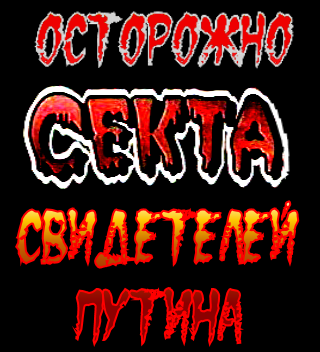 ОСТОРОЖНО
СЕКТА
СВИДЕТЕЛЕЙ
ПУТИНА